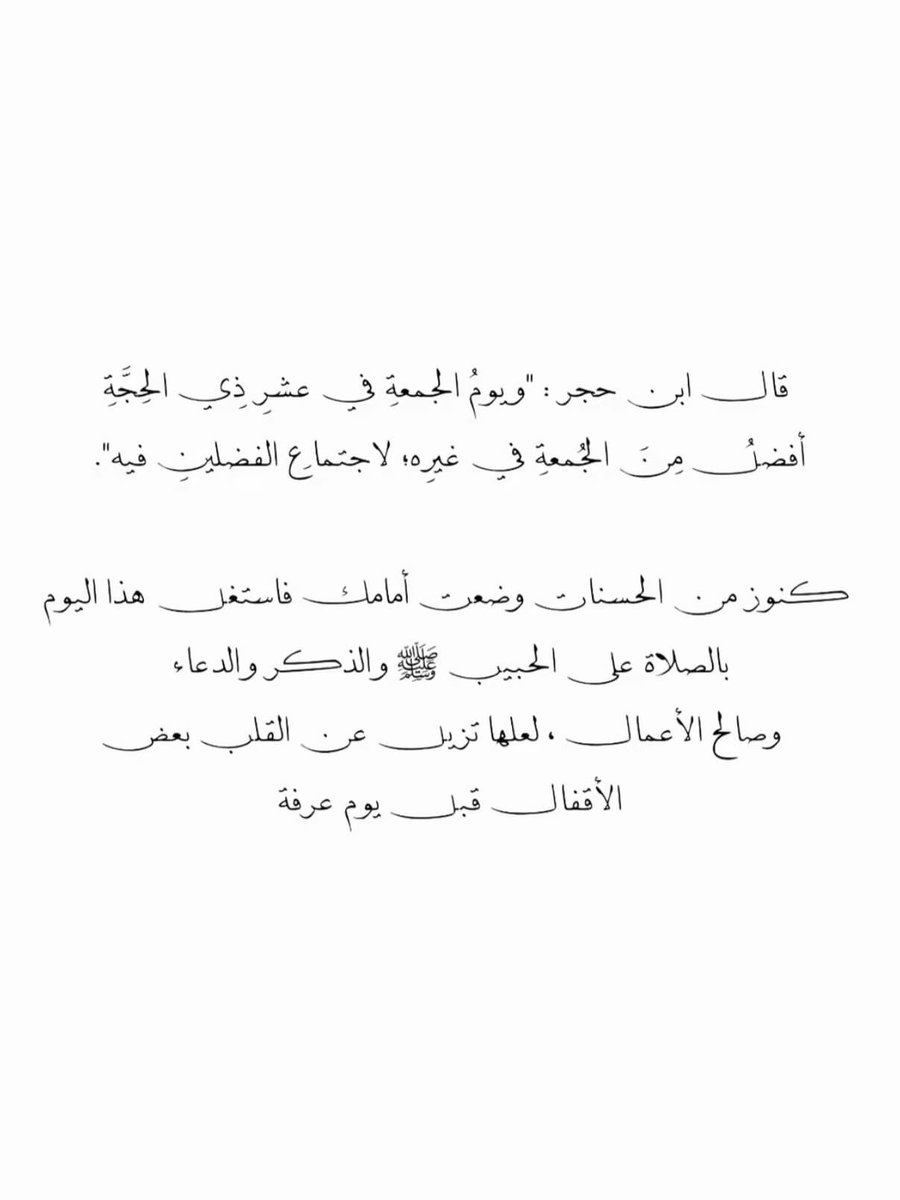 قال ابن حجر: "ويومُ الجمعةِ في عشرِ ذي الحِجَّةِ أفضلُ مِنَ الجُمعةِ في غيرِه؛ لاجتماعِ الفضلينِ فيه".

كنوز من الحسنات وضعت أمامك فاستغل هذا اليوم بالصلاة على الحبيب ﷺ والذكر والدعاء وصالح الأعمال ، لعلها تزيل عن القلب بعض الأقفال قبل يوم عرفة